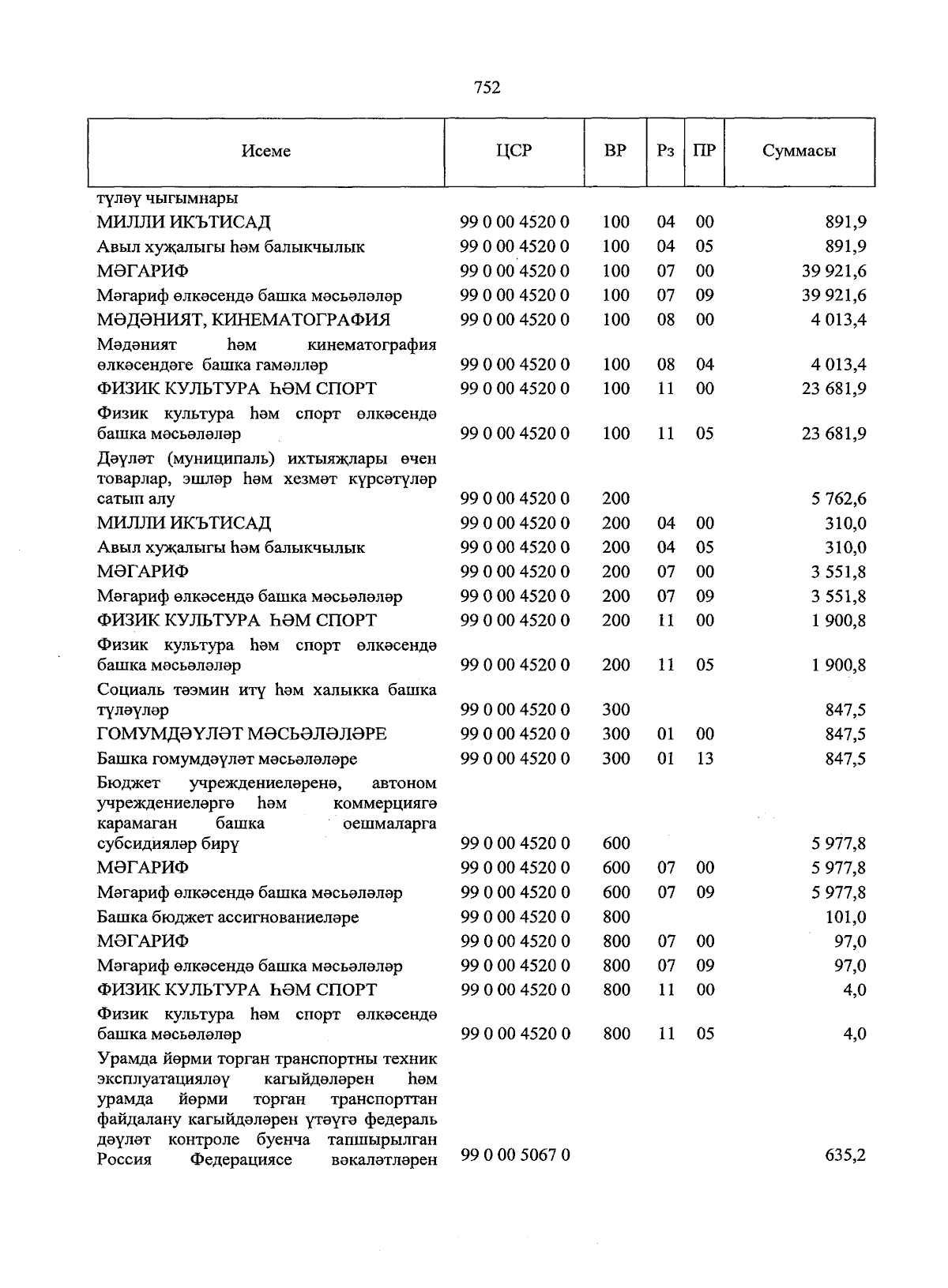 752

| Исеме | ЦСР | ВР | Рз | ПР | Суммасы |
|---|---|---|---|---|---|
| түләү чыгымнары | | | | | |
| МИЛЛИ ИКЪТИСАД | 99 0 00 4520 0 | 100 | 04 | 00 | 891,9 |
| Авыл хуҗалыгы һәм балыкчылык | 99 0 00 4520 0 | 100 | 04 | 05 | 891,9 |
| МӘГАРИФ | 99 0 00 4520 0 | 100 | 07 | 00 | 39 921,6 |
| Мәгариф өлкәсендә башка мәсьәләләр | 99 0 00 4520 0 | 100 | 07 | 09 | 39 921,6 |
| МӘДӘНИЯТ, КИНЕМАТОГРАФИЯ | 99 0 00 4520 0 | 100 | 08 | 00 | 4 013,4 |
| Мәдәният һәм кинематография өлкәсендәге башка гамәлләр | 99 0 00 4520 0 | 100 | 08 | 04 | 4 013,4 |
| ФИЗИК КУЛЬТУРА ҺӘМ СПОРТ | 99 0 00 4520 0 | 100 | 11 | 00 | 23 681,9 |
| Физик культура һәм спорт өлкәсендә башка мәсьәләләр | 99 0 00 4520 0 | 100 | 11 | 05 | 23 681,9 |
| Дәүләт (муниципаль) ихтыяҗлары өчен товарлар, эшләр һәм хезмәт күрсәтүләр сатып алу | 99 0 00 4520 0 | 200 | | | 5 762,6 |
| МИЛЛИ ИКЪТИСАД | 99 0 00 4520 0 | 200 | 04 | 00 | 310,0 |
| Авыл хуҗалыгы һәм балыкчылык | 99 0 00 4520 0 | 200 | 04 | 05 | 310,0 |
| МӘГАРИФ | 99 0 00 4520 0 | 200 | 07 | 00 | 3 551,8 |
| Мәгариф өлкәсендә башка мәсьәләләр | 99 0 00 4520 0 | 200 | 07 | 09 | 3 551,8 |
| ФИЗИК КУЛЬТУРА ҺӘМ СПОРТ | 99 0 00 4520 0 | 200 | 11 | 00 | 1 900,8 |
| Физик культура һәм спорт өлкәсендә башка мәсьәләләр | 99 0 00 4520 0 | 200 | 11 | 05 | 1 900,8 |
| Социаль тәэмин итү һәм халыкка башка түләүләр | 99 0 00 4520 0 | 300 | | | 847,5 |
| ГОМУМДӘҮЛӘТ МӘСЬӘЛӘЛӘРЕ | 99 0 00 4520 0 | 300 | 01 | 00 | 847,5 |
| Башка гомумдәүләт мәсьәләләре | 99 0 00 4520 0 | 300 | 01 | 13 | 847,5 |
| Бюджет учреждениеләренә, автоном учреждениеләргә һәм коммерциягә карамаган башка оешмаларга субсидияләр бирү | 99 0 00 4520 0 | 600 | | | 5 977,8 |
| МӘГАРИФ | 99 0 00 4520 0 | 600 | 07 | 00 | 5 977,8 |
| Мәгариф өлкәсендә башка мәсьәләләр | 99 0 00 4520 0 | 600 | 07 | 09 | 5 977,8 |
| Башка бюджет ассигнованиеләре | 99 0 00 4520 0 | 800 | | | 101,0 |
| МӘГАРИФ | 99 0 00 4520 0 | 800 | 07 | 00 | 97,0 |
| Мәгариф өлкәсендә башка мәсьәләләр | 99 0 00 4520 0 | 800 | 07 | 09 | 97,0 |
| ФИЗИК КУЛЬТУРА ҺӘМ СПОРТ | 99 0 00 4520 0 | 800 | 11 | 00 | 4,0 |
| Физик культура һәм спорт өлкәсендә башка мәсьәләләр | 99 0 00 4520 0 | 800 | 11 | 05 | 4,0 |
| Урамда йөрми торган транспортны техник эксплуатацияләү кагыйдәләрен һәм урамда йөрми торган транспорттан файдалану кагыйдәләрен үтәүгә федераль дәүләт контроле буенча тапшырылган Россия Федерациясе вәкаләтләрен | 99 0 00 5067 0 | | | | 635,2 |